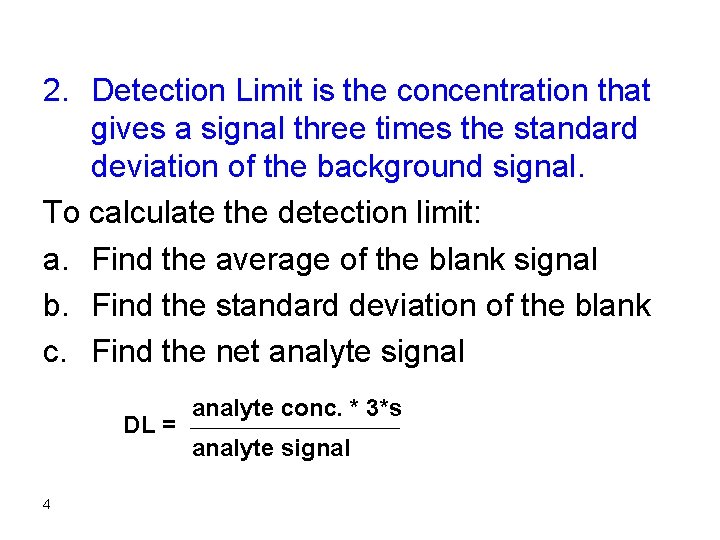 2. Detection Limit is the concentration that gives a signal three times the standard deviation of the background signal.

To calculate the detection limit:

a. Find the average of the blank signal

b. Find the standard deviation of the blank

c. Find the net analyte signal

$DL = \frac{\text{analyte conc. * 3*s}}{\text{analyte signal}}$

4